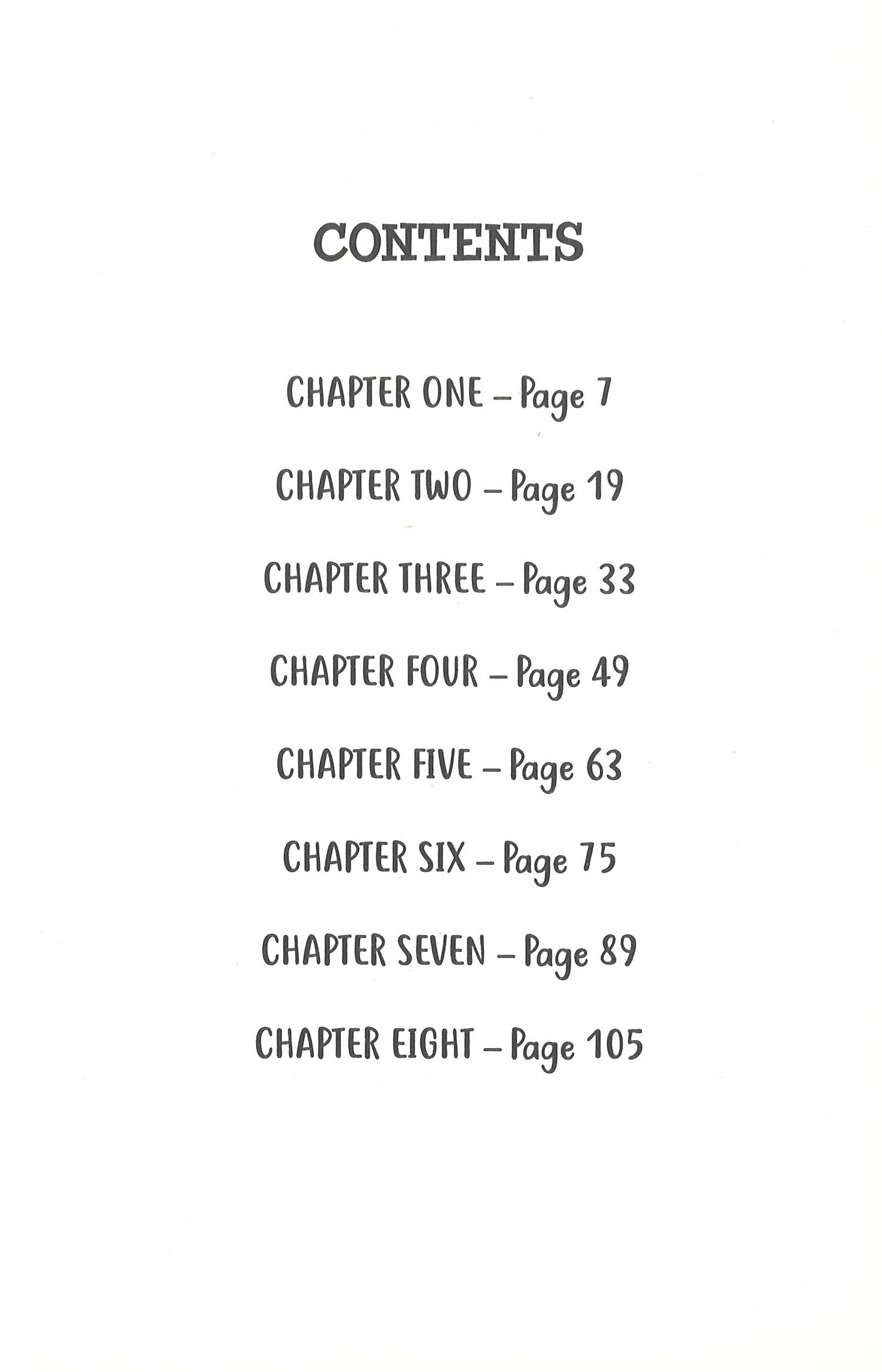 CONTENTS

CHAPTER ONE – Page 7

CHAPTER TWO – Page 19

CHAPTER THREE – Page 33

CHAPTER FOUR – Page 49

CHAPTER FIVE – Page 63

CHAPTER SIX – Page 75

CHAPTER SEVEN – Page 89

CHAPTER EIGHT – Page 105